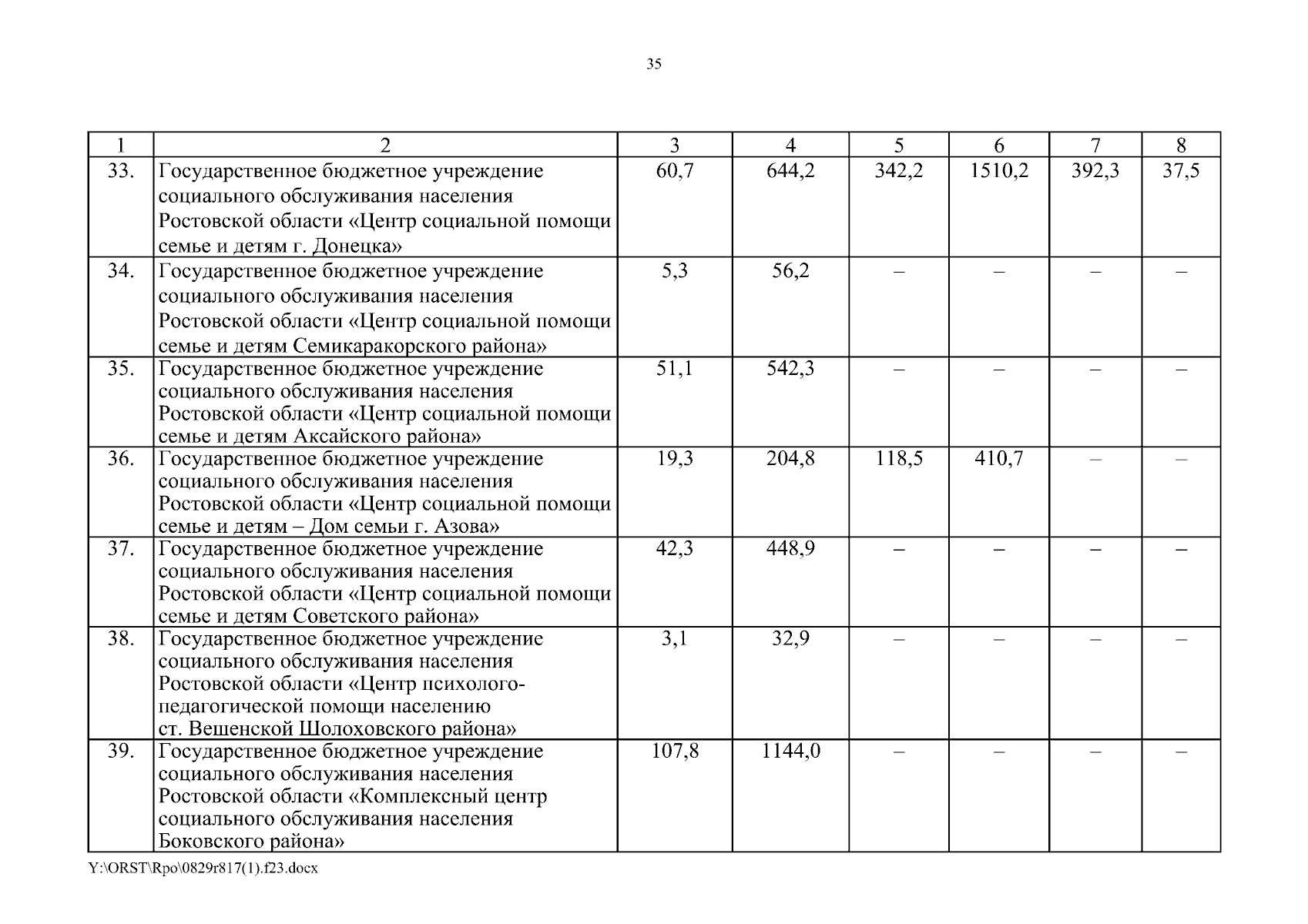 35

| 1 | 2 | 3 | 4 | 5 | 6 | 7 | 8 |
|---|---|---|---|---|---|---|---|
| 33. | Государственное бюджетное учреждение социального обслуживания населения Ростовской области «Центр социальной помощи семье и детям г. Донецка» | 60,7 | 644,2 | 342,2 | 1510,2 | 392,3 | 37,5 |
| 34. | Государственное бюджетное учреждение социального обслуживания населения Ростовской области «Центр социальной помощи семье и детям Семикаракорского района» | 5,3 | 56,2 | – | – | – | – |
| 35. | Государственное бюджетное учреждение социального обслуживания населения Ростовской области «Центр социальной помощи семье и детям Аксайского района» | 51,1 | 542,3 | – | – | – | – |
| 36. | Государственное бюджетное учреждение социального обслуживания населения Ростовской области «Центр социальной помощи семье и детям – Дом семьи г. Азова» | 19,3 | 204,8 | 118,5 | 410,7 | – | – |
| 37. | Государственное бюджетное учреждение социального обслуживания населения Ростовской области «Центр социальной помощи семье и детям Советского района» | 42,3 | 448,9 | – | – | – | – |
| 38. | Государственное бюджетное учреждение социального обслуживания населения Ростовской области «Центр психолого-педагогической помощи населению ст. Вешенской Шолоховского района» | 3,1 | 32,9 | – | – | – | – |
| 39. | Государственное бюджетное учреждение социального обслуживания населения Ростовской области «Комплексный центр социального обслуживания населения Боковского района» | 107,8 | 1144,0 | – | – | – | – |

Y:\ORST\Rpo\0829r817(1).f23.docx